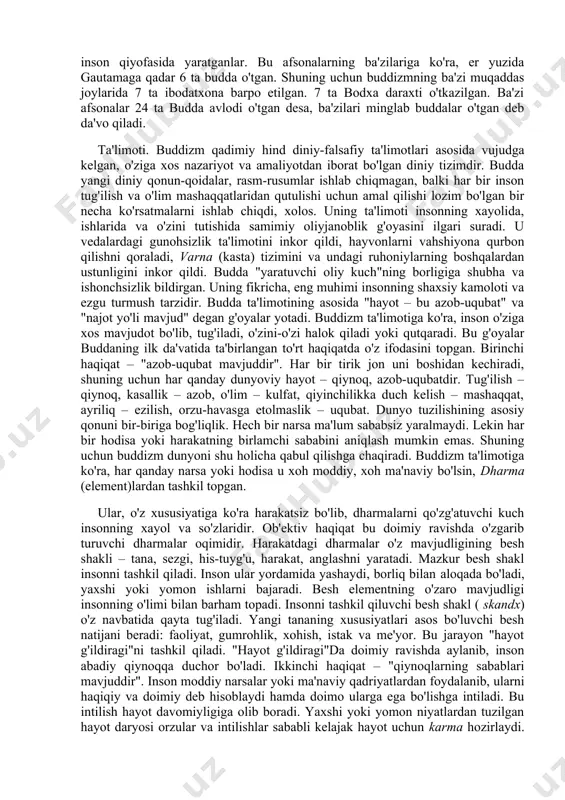 inson qiyofasida yaratganlar. Bu afsonalarning ba'zilariga ko'ra, er yuzida Gautamaga qadar 6 ta budda o'tgan. Shuning uchun buddizmning ba'zi muqaddas joylarida 7 ta ibodatxona barpo etilgan. 7 ta Bodxa daraxti o'tkazilgan. Ba'zi afsonalar 24 ta Budda avlodi o'tgan desa, ba'zilari minglab buddalar o'tgan deb da'vo qiladi.

Ta'limoti. Buddizm qadimiy hind diniy-falsafiy ta'limotlari asosida vujudga kelgan, o'ziga xos nazariyot va amaliyotdan iborat bo'lgan diniy tizimdir. Budda yangi diniy qonun-qoidalar, rasm-rusumlar ishlab chiqmagan, balki har bir inson tug'ilish va o'lim mashaqqatlaridan qutulishi uchun amal qilishi lozim bo'lgan bir necha ko'rsatmalarni ishlab chiqdi, xolos. Uning ta'limoti insonning xayolida, ishlarida va o'zini tutishida samimiy oliyjanoblik g'oyasini ilgari suradi. U vedalardagi gunohsizlik ta'limotini inkor qildi, hayvonlarni vahshiyona qurbon qilishni qoraladi, Varna (kasta) tizimini va undagi ruhoniylarning boshqalardan ustunligini inkor qildi. Budda "yaratuvchi oliy kuch"ning borligiga shubha va ishonchsizlik bildirgan. Uning fikricha, eng muhimi insonning shaxsiy kamoloti va ezgu turmush tarzidir. Budda ta'limotining asosida "hayot – bu azob-uqubat" va "najot yo'li mavjud" degan g'oyalar yotadi. Buddizm ta'limotiga ko'ra, inson o'ziga xos mavjudot bo'lib, tug'iladi, o'zini-o'zi halok qiladi yoki qutqaradi. Bu g'oyalar Buddaning ilk da'vatida ta'birlangan to'rt haqiqatda o'z ifodasini topgan. Birinchi haqiqat – "azob-uqubat mavjuddir". Har bir tirik jon uni boshidan kechiradi, shuning uchun har qanday dunyoviy hayot – qiynoq, azob-uqubatdir. Tug'ilish – qiynoq, kasallik – azob, o'lim – kulfat, qiyinchilikka duch kelish – mashaqqat, ayriliq – ezilish, orzu-havasga etolmaslik – uqubat. Dunyo tuzilishining asosiy qonuni bir-biriga bog'liqlik. Hech bir narsa ma'lum sababsiz yaralmaydi. Lekin har bir hodisa yoki harakatning birlamchi sababini aniqlash mumkin emas. Shuning uchun buddizm dunyoni shu holicha qabul qilishga chaqiradi. Buddizm ta'limotiga ko'ra, har qanday narsa yoki hodisa u xoh moddiy, xoh ma'naviy bo'lsin, Dharma (element)lardan tashkil topgan.

Ular, o'z xususiyatiga ko'ra harakatsiz bo'lib, dharmalarni qo'zg'atuvchi kuch insonning xayol va so'zlaridir. Ob'ektiv haqiqat bu doimiy ravishda o'zgarib turuvchi dharmalar oqimidir. Harakatdagi dharmalar o'z mavjudligining besh shakli – tana, sezgi, his-tuyg'u, harakat, anglashni yaratadi. Mazkur besh shakl insonni tashkil qiladi. Inson ular yordamida yashaydi, borliq bilan aloqada bo'ladi, yaxshi yoki yomon ishlarni bajaradi. Besh elementning o'zaro mavjudligi insonning o'limi bilan barham topadi. Insonni tashkil qiluvchi besh shakl ( skandx) o'z navbatida qayta tug'iladi. Yangi tananing xususiyatlari asos bo'luvchi besh natijani beradi: faoliyat, gumrohlik, xohish, istak va me'yor. Bu jarayon "hayot g'ildiragi"ni tashkil qiladi. "Hayot g'ildiragi"Da doimiy ravishda aylanib, inson abadiy qiynoqqa duchor bo'ladi. Ikkinchi haqiqat – "qiynoqlarning sabablari mavjuddir". Inson moddiy narsalar yoki ma'naviy qadriyatlardan foydalanib, ularni haqiqiy va doimiy deb hisoblaydi hamda doimo ularga ega bo'lishga intiladi. Bu intilish hayot davomiyligiga olib boradi. Yaxshi yoki yomon niyatlardan tuzilgan hayot daryosi orzular va intilishlar sababli kelajak hayot uchun karma hozirlaydi.